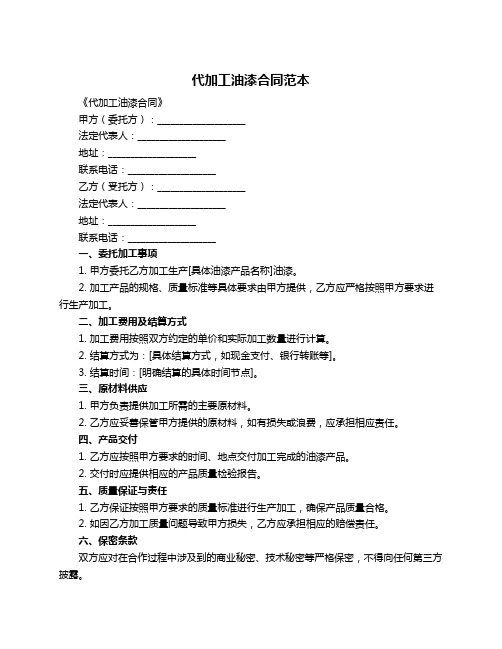 代加工油漆合同范本

《代加工油漆合同》

甲方（委托方）：____________________

法定代表人：____________________

地址：____________________

联系电话：____________________

乙方（受托方）：____________________

法定代表人：____________________

地址：____________________

联系电话：____________________

一、委托加工事项

1. 甲方委托乙方加工生产[具体油漆产品名称]油漆。

2. 加工产品的规格、质量标准等具体要求由甲方提供，乙方应严格按照甲方要求进行生产加工。

二、加工费用及结算方式

1. 加工费用按照双方约定的单价和实际加工数量进行计算。

2. 结算方式为：[具体结算方式，如现金支付、银行转账等]。

3. 结算时间：[明确结算的具体时间节点]。

三、原材料供应

1. 甲方负责提供加工所需的主要原材料。

2. 乙方应妥善保管甲方提供的原材料，如有损失或浪费，应承担相应责任。

四、产品交付

1. 乙方应按照甲方要求的时间、地点交付加工完成的油漆产品。

2. 交付时应提供相应的产品质量检验报告。

五、质量保证与责任

1. 乙方保证按照甲方要求的质量标准进行生产加工，确保产品质量合格。

2. 如因乙方加工质量问题导致甲方损失，乙方应承担相应的赔偿责任。

六、保密条款

双方应对在合作过程中涉及到的商业秘密、技术秘密等严格保密，不得向任何第三方披露。